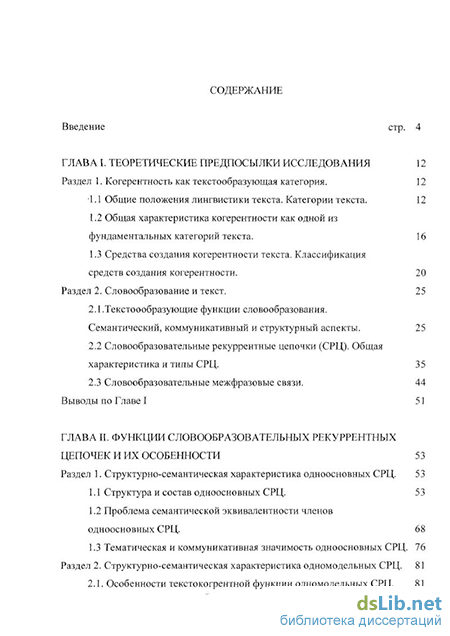 СОДЕРЖАНИЕ

Введение стр. 4

ГЛАВА I. ТЕОРЕТИЧЕСКИЕ ПРЕДПОСЫЛКИ ИССЛЕДОВАНИЯ 12

Раздел 1. Когерентность как текстообразующая категория. 12

1.1 Общие положения лингвистики текста. Категории текста. 12

1.2 Общая характеристика когерентности как одной из фундаментальных категорий текста. 16

1.3 Средства создания когерентности текста. Классификация средств создания когерентности. 20

Раздел 2. Словообразование и текст. 25

2.1.Текстоообразующие функции словообразования. Семантический, коммуникативный и структурный аспекты. 25

2.2 Словообразовательные рекуррентные цепочки (СРЦ). Общая характеристика и типы СРЦ. 35

2.3 Словообразовательные межфразовые связи. 44

Выводы по Главе I 51

ГЛАВА II. ФУНКЦИИ СЛОВООБРАЗОВАТЕЛЬНЫХ РЕКУРРЕНТНЫХ ЦЕПОЧЕК И ИХ ОСОБЕННОСТИ 53

Раздел 1. Структурно-семантическая характеристика одноосновных СРЦ. 53

1.1 Структура и состав одноосновных СРЦ. 53

1.2 Проблема семантической эквивалентности членов одноосновных СРЦ. 68

1.3 Тематическая и коммуникативная значимость одноосновных СРЦ. 76

Раздел 2. Структурно-семантическая характеристика одномодельных СРЦ. 81

2.1. Особенности текстокогерентной функции одномодельных СРЦ. 81

dsLib.net
библиотека диссертаций